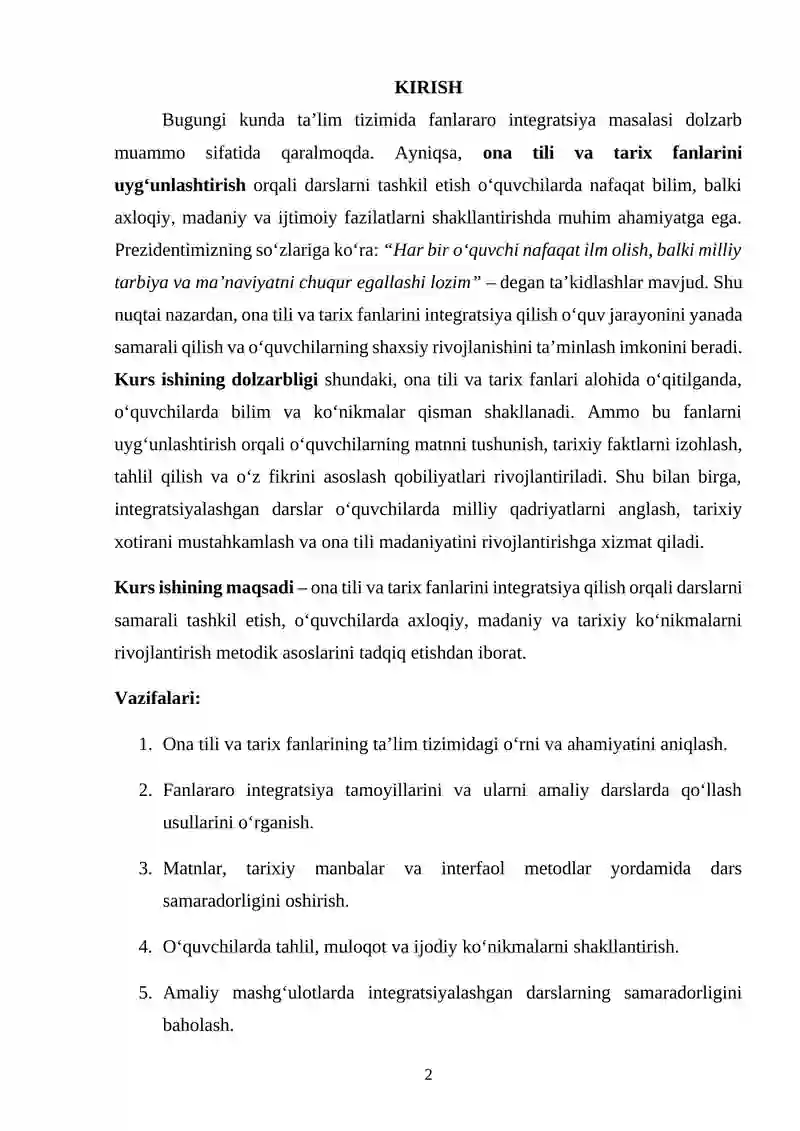 KIRISH

Bugungi kunda ta'lim tizimida fanlararo integratsiya masalasi dolzarb muammo sifatida qaralmoqda. Ayniqsa, ona tili va tarix fanlarini uyg'unlashtirish orqali darslarni tashkil etish o'quvchilarda nafaqat bilim, balki axloqiy, madaniy va ijtimoiy fazilatlarni shakllantirishda muhim ahamiyatga ega. Prezidentimizning so'zlariga ko'ra: "Har bir o'quvchi nafaqat ilm olish, balki milliy tarbiya va ma'naviyatni chuqur egallashi lozim" – degan ta'kidlashlar mavjud. Shu nuqtai nazardan, ona tili va tarix fanlarini integratsiya qilish o'quv jarayonini yanada samarali qilish va o'quvchilarning shaxsiy rivojlanishini ta'minlash imkonini beradi. Kurs ishining dolzarbligi shundaki, ona tili va tarix fanlari alohida o'qitilganda, o'quvchilarda bilim va ko'nikmalar qisman shakllanadi. Ammo bu fanlarni uyg'unlashtirish orqali o'quvchilarning matnni tushunish, tarixiy faktlarni izohlash, tahlil qilish va o'z fikrini asoslash qobiliyatlari rivojlantiriladi. Shu bilan birga, integratsiyalashgan darslar o'quvchilarda milliy qadriyatlarni anglash, tarixiy xotirani mustahkamlash va ona tili madaniyatini rivojlantirishga xizmat qiladi.

Kurs ishining maqsadi – ona tili va tarix fanlarini integratsiya qilish orqali darslarni samarali tashkil etish, o'quvchilarda axloqiy, madaniy va tarixiy ko'nikmalarni rivojlantirish metodik asoslarini tadqiq etishdan iborat.

Vazifalari:

1. Ona tili va tarix fanlarining ta'lim tizimidagi o'rni va ahamiyatini aniqlash.

2. Fanlararo integratsiya tamoyillarini va ularni amaliy darslarda qo'llash usullarini o'rganish.

3. Matnlar, tarixiy manbalar va interfaol metodlar yordamida dars samaradorligini oshirish.

4. O'quvchilarda tahlil, muloqot va ijodiy ko'nikmalarni shakllantirish.

5. Amaliy mashg'ulotlarda integratsiyalashgan darslarning samaradorligini baholash.

2